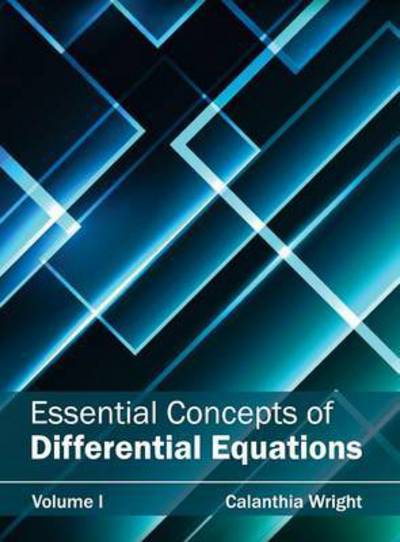 Essential Concepts of
Differential Equations

Volume I

Calanthia Wright